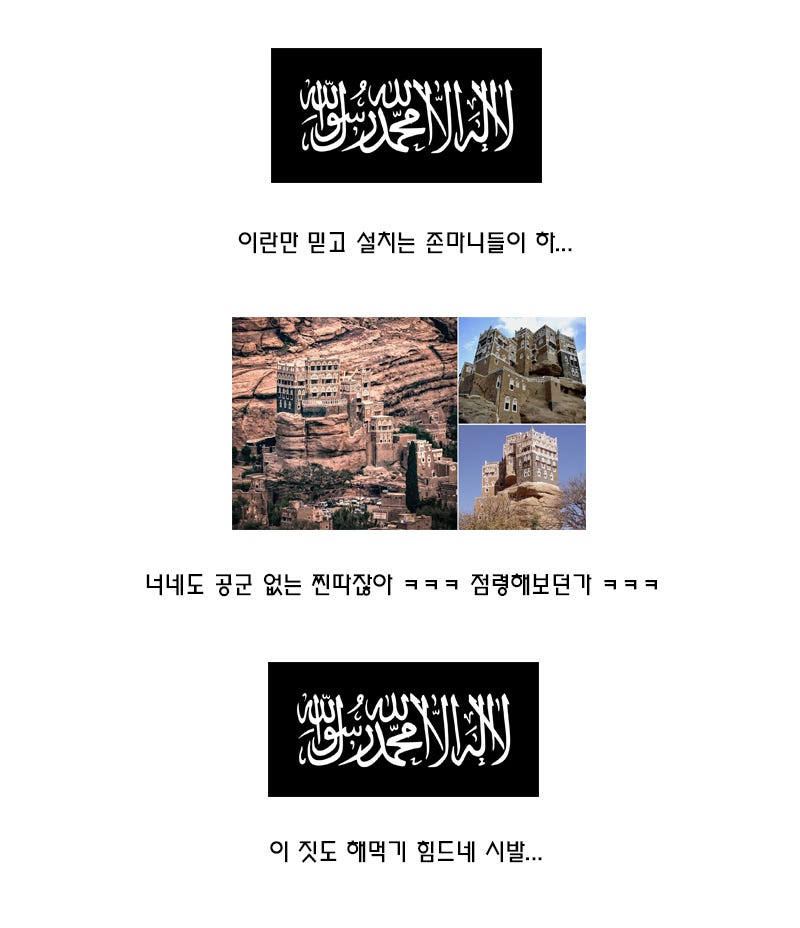 لا إله إلا الله محمد رسول الله

이란만 믿고 설치는 존마니들이 하...

너네도 공군 없는 찐따잖아 ㅋㅋㅋ 점령해보던가 ㅋㅋㅋ

لا إله إلا الله محمد رسول الله

이 짓도 해먹기 힘드네 시발...